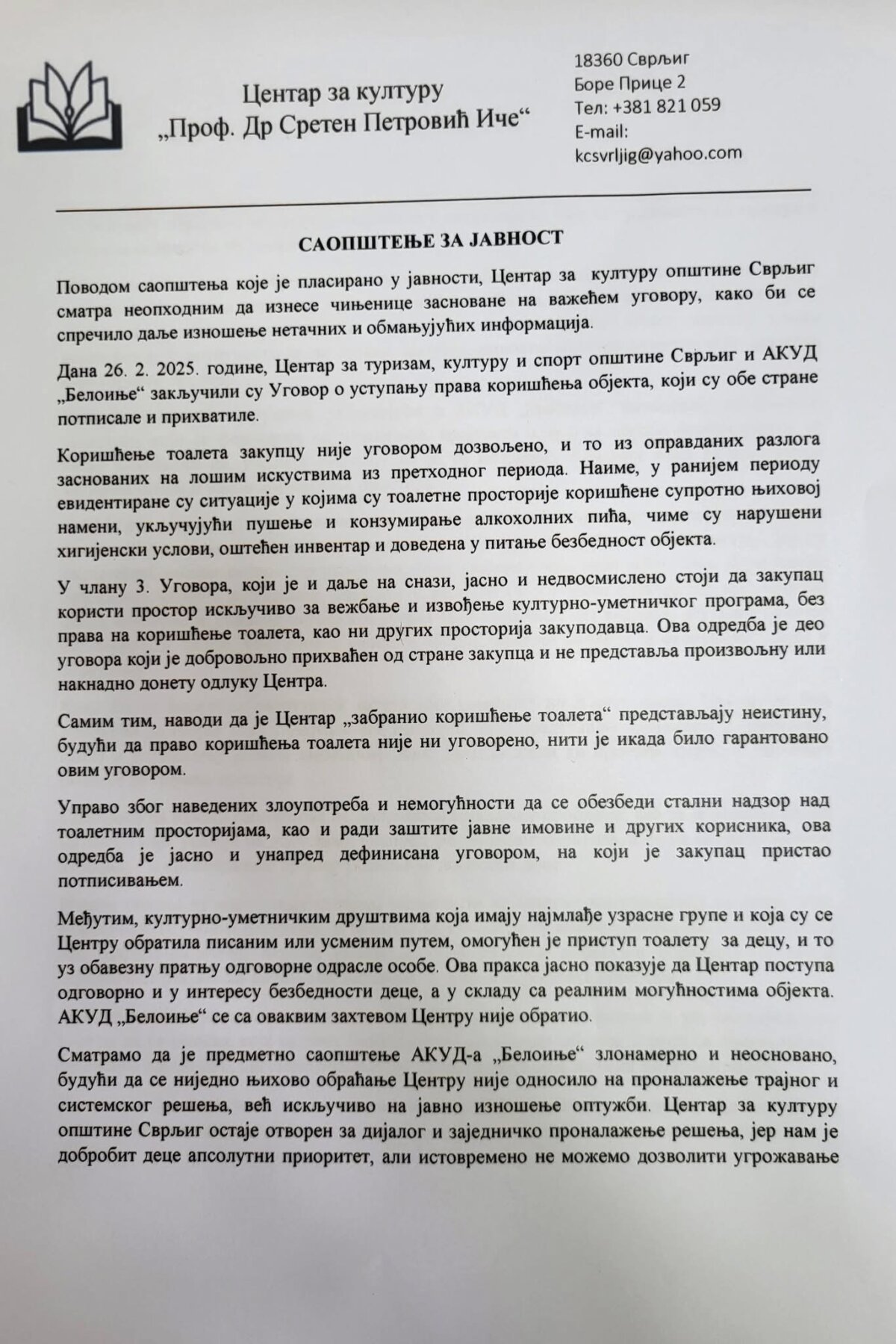 Центар за културу
„Проф. Др Сретен Петровић Иче“

18360 Сврљиг
Боре Прице 2
Тел: +381 821 059
E-mail:
kcsvrljig@yahoo.com

САОПШТЕЊЕ ЗА ЈАВНОСТ

Поводом саопштења које је пласирано у јавности, Центар за културу општине Сврљиг сматра неопходним да изнесе чињенице засноване на важећем уговору, како би се спречило даље изношење нетачних и обмањујућих информација.

Дана 26. 2. 2025. године, Центар за туризам, културу и спорт општине Сврљиг и АКУД „Белоиње“ закључили су Уговор о уступању права коришћења објекта, који су обе стране потписале и прихватиле.

Коришћење тоалета закупцу није уговором дозвољено, и то из оправданих разлога заснованих на лошим искуствима из претходног периода. Наиме, у ранијем периоду евидентиране су ситуације у којима су тоалетне просторије коришћене супротно њиховој намени, укључујући пушење и конзумирање алкохолних пића, чиме су нарушени хигијенски услови, оштећен инвентар и доведена у питање безбедност објекта.

У члану 3. Уговора, који је и даље на снази, јасно и недвосмислено стоји да закупац користи простор искључиво за вежбање и извођење културно-уметничког програма, без права на коришћење тоалета, као ни других просторија закуподавца. Ова одредба је део уговора који је добровољно прихваћен од стране закупца и не представља произвољну или накнадно донету одлуку Центра.

Самим тим, наводи да је Центар „забранио коришћење тоалета“ представљају неистину, будући да право коришћења тоалета није ни уговорено, нити је икада било гарантовано овим уговором.

Управо због наведених злоупотреба и немогућности да се обезбеди стални надзор над тоалетним просторијама, као и ради заштите јавне имовине и других корисника, ова одредба је јасно и унапред дефинисана уговором, на који је закупац пристао потписивањем.

Међутим, културно-уметничким друштвима која имају најмлађе узрасне групе и која су се Центру обратила писаним или усменим путем, омогућен је приступ тоалету за децу, и то уз обавезну пратњу одговорне одрасле особе. Ова пракса јасно показује да Центар поступа одговорно и у интересу безбедности деце, а у складу са реалним могућностима објекта. АКУД „Белоиње“ се са оваквим захтевом Центру није обратио.

Сматрамо да је предметно саопштење АКУД-а „Белоиње“ злонамерно и неосновано, будући да се ниједно њихово обраћање Центру није односило на проналажење трајног и системског решења, већ искључиво на јавно изношење оптужби. Центар за културу општине Сврљиг остаје отворен за дијалог и заједничко проналажење решења, јер нам је добробит деце апсолутни приоритет, али истовремено не можемо дозволити угрожавање